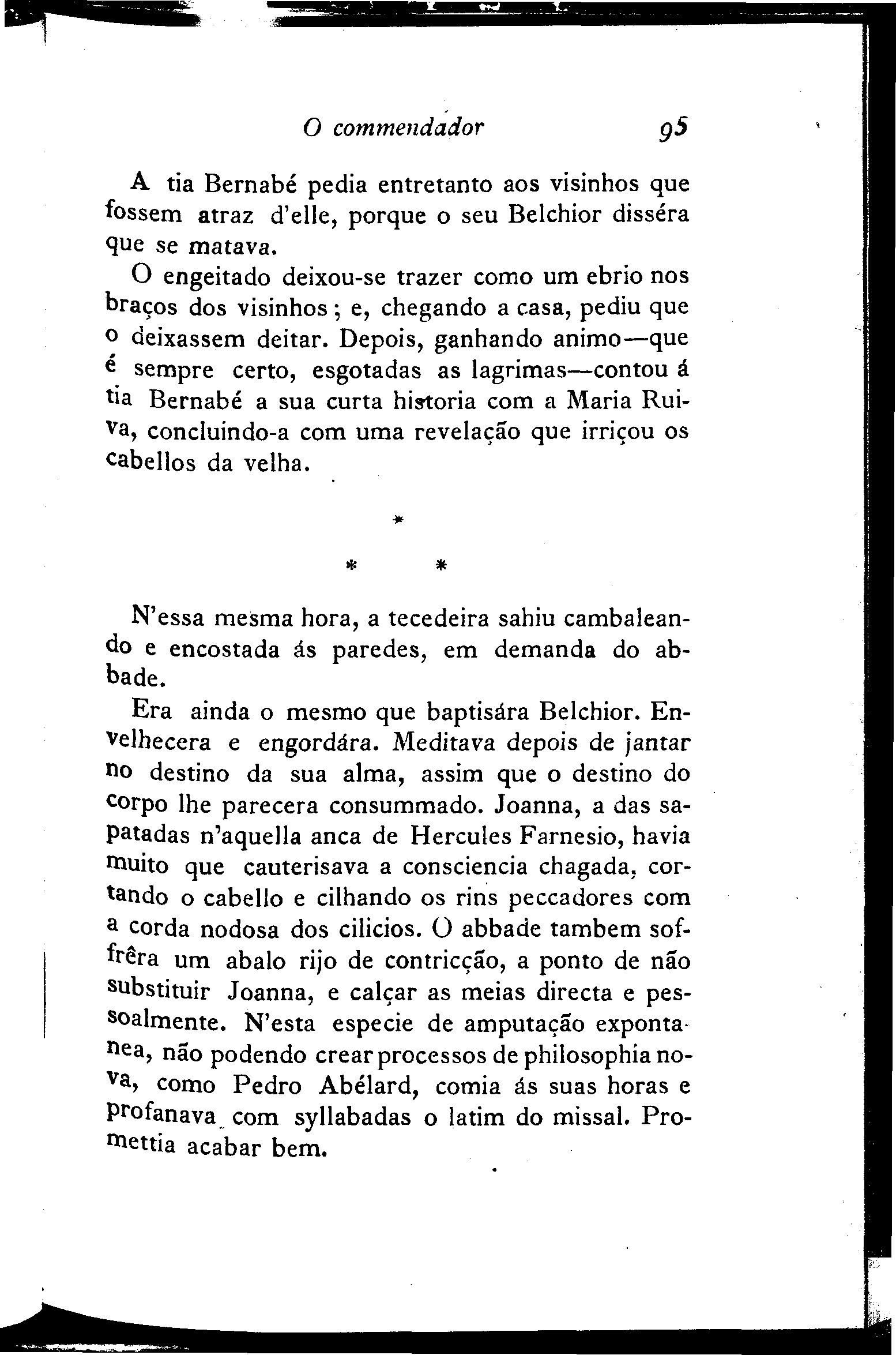 O commendador 95

A tia Bernabé pedia entretanto aos visinhos que fossem atraz d'elle, porque o seu Belchior disséra que se matava.

O engeitado deixou-se trazer como um ebrio nos braços dos visinhos; e, chegando a casa, pediu que o deixassem deitar. Depois, ganhando animo—que é sempre certo, esgotadas as lagrimas—contou á tia Bernabé a sua curta historia com a Maria Ruiva, concluindo-a com uma revelação que irriçou os cabellos da velha.

*

* *

N'essa mesma hora, a tecedeira sahiu cambaleando e encostada ás paredes, em demanda do abbade.

Era ainda o mesmo que baptisára Belchior. Envelhecera e engordára. Meditava depois de jantar no destino da sua alma, assim que o destino do corpo lhe parecera consummado. Joanna, a das sapatadas n'aquella anca de Hercules Farnesio, havia muito que cauterisava a consciencia chagada, cortando o cabello e cilhando os rins peccadores com a corda nodosa dos cilicios. O abbade tambem soffrêra um abalo rijo de contricção, a ponto de não substituir Joanna, e calçar as meias directa e pessoalmente. N'esta especie de amputação expontanea, não podendo crear processos de philosophia nova, como Pedro Abélard, comia ás suas horas e profanava com syllabadas o latim do missal. Promettia acabar bem.